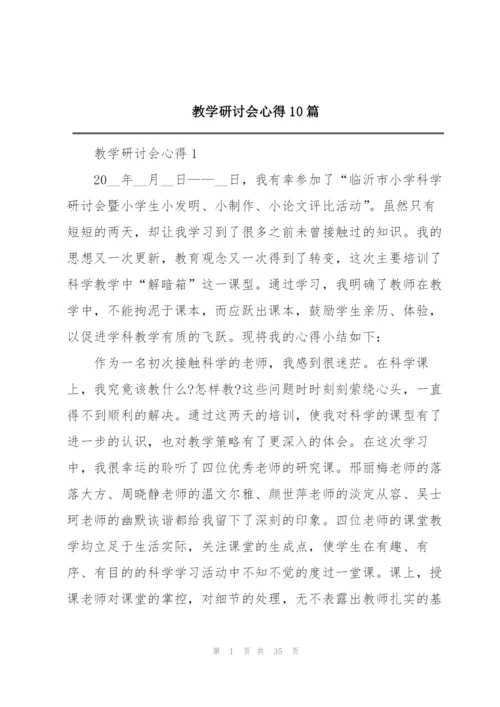 教学研讨会心得10篇

教学研讨会心得1

20__年__月__日——__日，我有幸参加了“临沂市小学科学研讨会暨小学生小发明、小制作、小论文评比活动”。虽然只有短短的两天，却让我学习到了很多之前未曾接触过的知识。我的思想又一次更新，教育观念又一次得到了转变，这次主要培训了科学教学中“解暗箱”这一课型。通过学习，我明确了教师在教学中，不能拘泥于课本，而应跃出课本，鼓励学生亲历、体验，以促进学科教学有质的飞跃。现将我的心得小结如下：

作为一名初次接触科学的老师，我感到很迷茫。在科学课上，我究竟该教什么?怎样教?这些问题时时刻刻萦绕心头，一直得不到顺利的解决。通过这两天的培训，使我对科学的课型有了进一步的认识，也对教学策略有了更深入的体会。在这次学习中，我很幸运的聆听了四位优秀老师的研究课。邢丽梅老师的落落大方、周晓静老师的温文尔雅、颜世萍老师的淡定从容、吴士珂老师的幽默诙谐都给我留下了深刻的印象。四位老师的课堂教学均立足于生活实际，关注课堂的生成点，使学生在有趣、有序、有目的的科学学习活动中不知不觉的度过一堂课。课上，授课老师对课堂的掌控，对细节的处理，无不表露出教师扎实的基

第 1 页 共 35 页